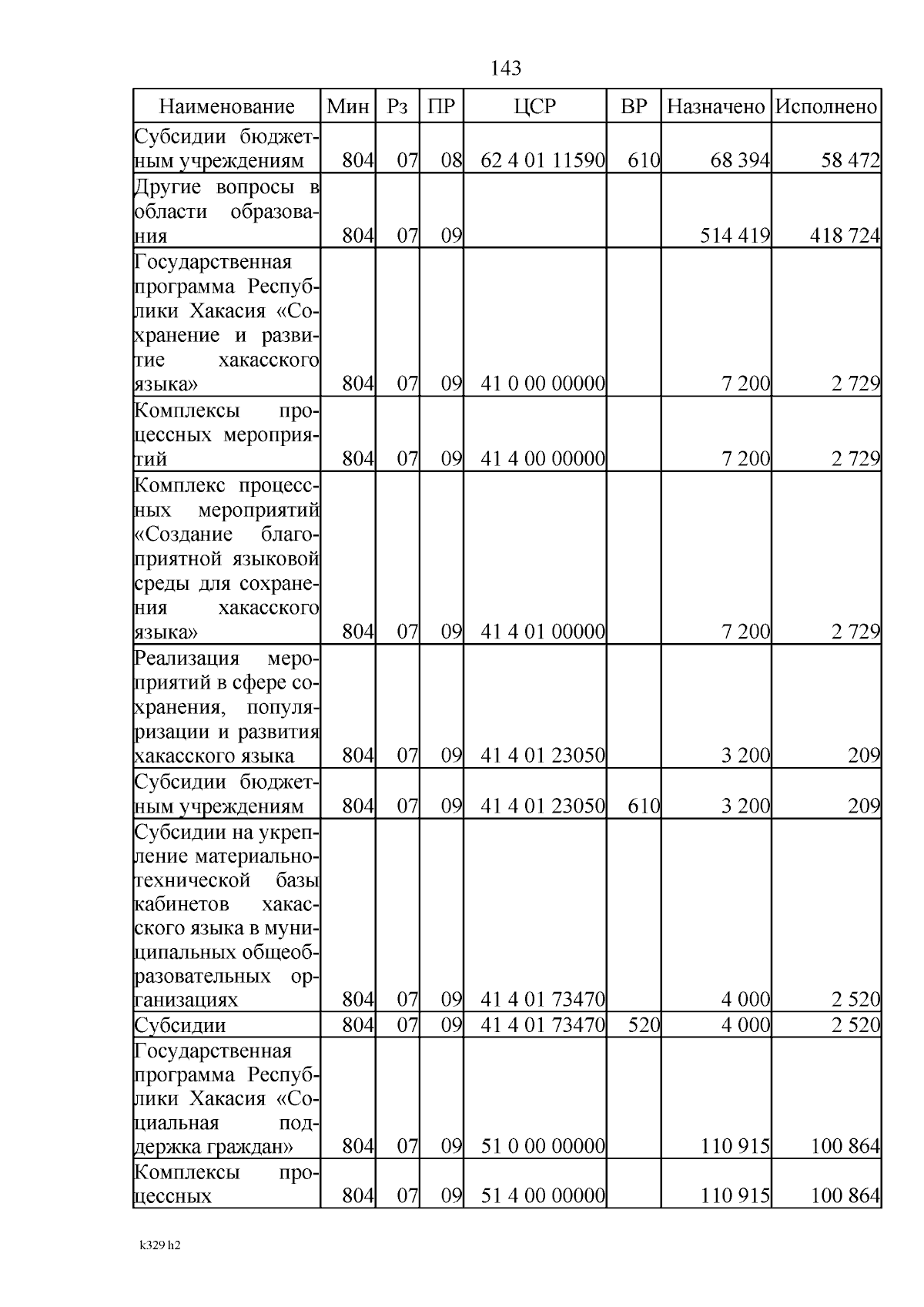 143

| Наименование | Мин | Рз | ПР | ЦСР | ВР | Назначено | Исполнено |
|---|---|---|---|---|---|---|---|
| Субсидии бюджетным учреждениям | 804 | 07 | 08 | 62 4 01 11590 | 610 | 68 394 | 58 472 |
| Другие вопросы в области образования | 804 | 07 | 09 | | | 514 419 | 418 724 |
| Государственная программа Республики Хакасия «Сохранение и развитие хакасского языка» | 804 | 07 | 09 | 41 0 00 00000 | | 7 200 | 2 729 |
| Комплексы процессных мероприятий | 804 | 07 | 09 | 41 4 00 00000 | | 7 200 | 2 729 |
| Комплекс процессных мероприятий «Создание благоприятной языковой среды для сохранения хакасского языка» | 804 | 07 | 09 | 41 4 01 00000 | | 7 200 | 2 729 |
| Реализация мероприятий в сфере сохранения, популяризации и развития хакасского языка | 804 | 07 | 09 | 41 4 01 23050 | | 3 200 | 209 |
| Субсидии бюджетным учреждениям | 804 | 07 | 09 | 41 4 01 23050 | 610 | 3 200 | 209 |
| Субсидии на укрепление материально-технической базы кабинетов хакасского языка в муниципальных общеобразовательных организациях | 804 | 07 | 09 | 41 4 01 73470 | | 4 000 | 2 520 |
| Субсидии | 804 | 07 | 09 | 41 4 01 73470 | 520 | 4 000 | 2 520 |
| Государственная программа Республики Хакасия «Социальная поддержка граждан» | 804 | 07 | 09 | 51 0 00 00000 | | 110 915 | 100 864 |
| Комплексы процессных | 804 | 07 | 09 | 51 4 00 00000 | | 110 915 | 100 864 |

k329 h2